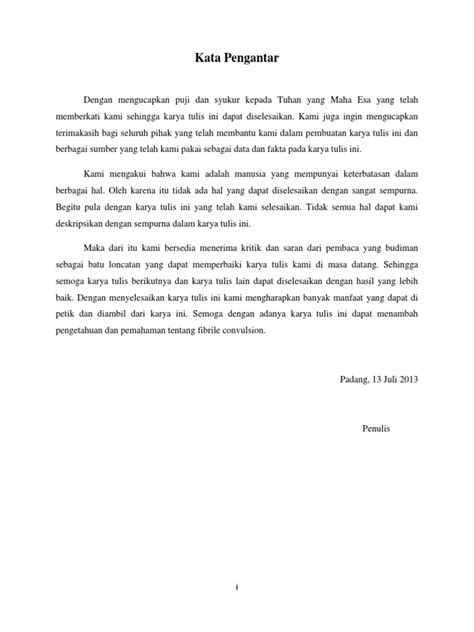 Kata Pengantar

Dengan mengucapkan puji dan syukur kepada Tuhan yang Maha Esa yang telah memberkati kami sehingga karya tulis ini dapat diselesaikan. Kami juga ingin mengucapkan terimakasih bagi seluruh pihak yang telah membantu kami dalam pembuatan karya tulis ini dan berbagai sumber yang telah kami pakai sebagai data dan fakta pada karya tulis ini.

Kami mengakui bahwa kami adalah manusia yang mempunyai keterbatasan dalam berbagai hal. Oleh karena itu tidak ada hal yang dapat diselesaikan dengan sangat sempurna. Begitu pula dengan karya tulis ini yang telah kami selesaikan. Tidak semua hal dapat kami deskripsikan dengan sempurna dalam karya tulis ini.

Maka dari itu kami bersedia menerima kritik dan saran dari pembaca yang budiman sebagai batu loncatan yang dapat memperbaiki karya tulis kami di masa datang. Sehingga semoga karya tulis berikutnya dan karya tulis lain dapat diselesaikan dengan hasil yang lebih baik. Dengan menyelesaikan karya tulis ini kami mengharapkan banyak manfaat yang dapat di petik dan diambil dari karya ini. Semoga dengan adanya karya tulis ini dapat menambah pengetahuan dan pemahaman tentang fibrile convulsion.

Padang, 13 Juli 2013

Penulis

i